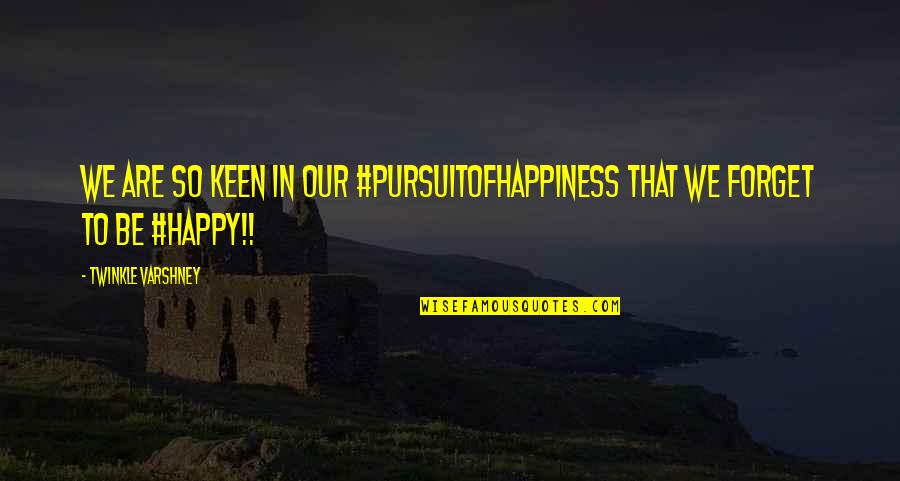 WE ARE SO KEEN IN OUR #PURSUITOFHAPPINESS THAT WE FORGET TO BE #HAPPY!!

- TWINKLE VARSHNEY

WISEFAMOUSQUOTES.COM